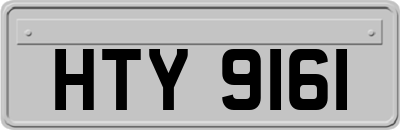 HTY 9161